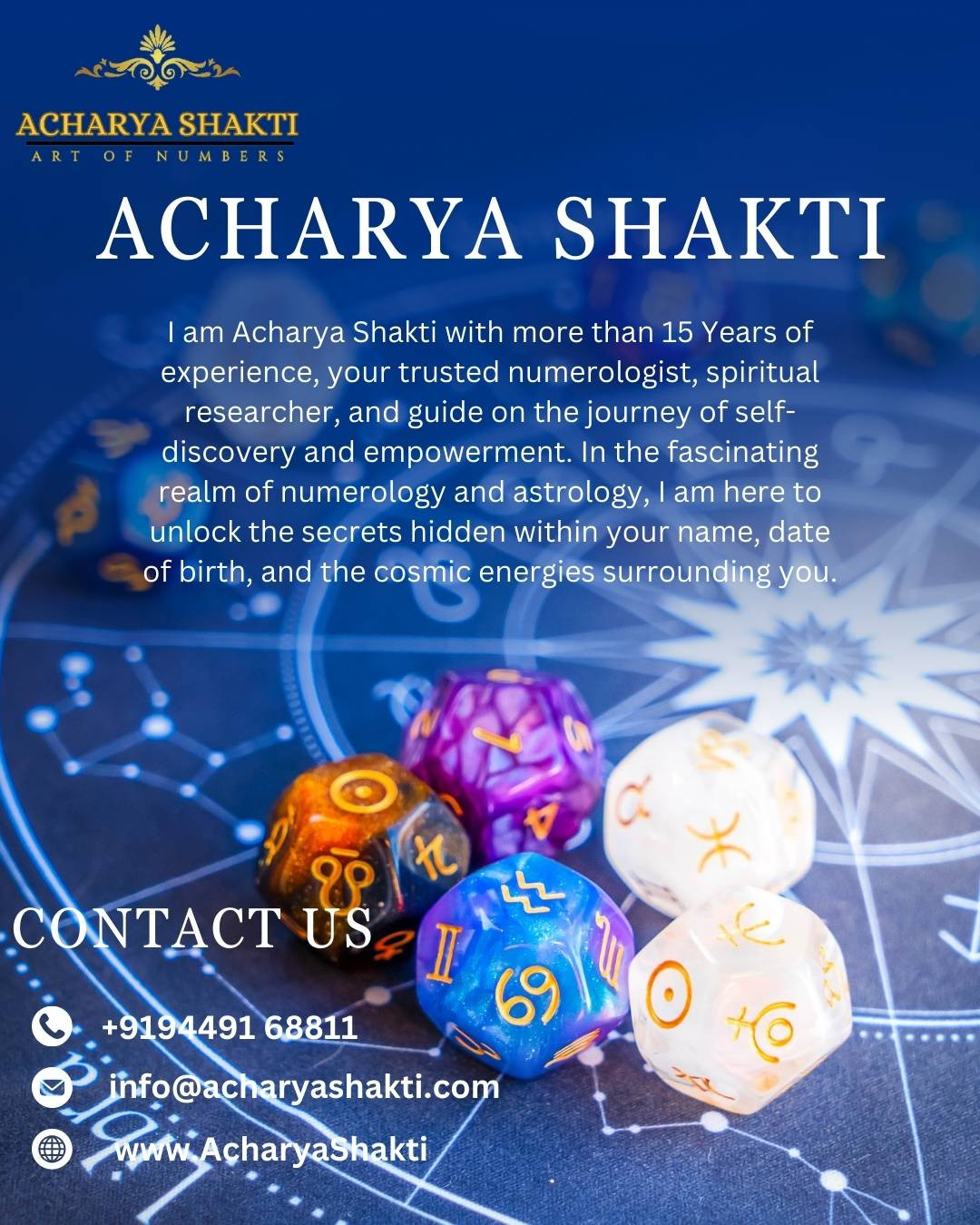 ACHARYA SHAKTI
ART OF NUMBERS

ACHARYA SHAKTI

I am Acharya Shakti with more than 15 Years of experience, your trusted numerologist, spiritual researcher, and guide on the journey of self-discovery and empowerment. In the fascinating realm of numerology and astrology, I am here to unlock the secrets hidden within your name, date of birth, and the cosmic energies surrounding you.

CONTACT US

+9194491 68811

info@acharyashakti.com

www.AcharyaShakti